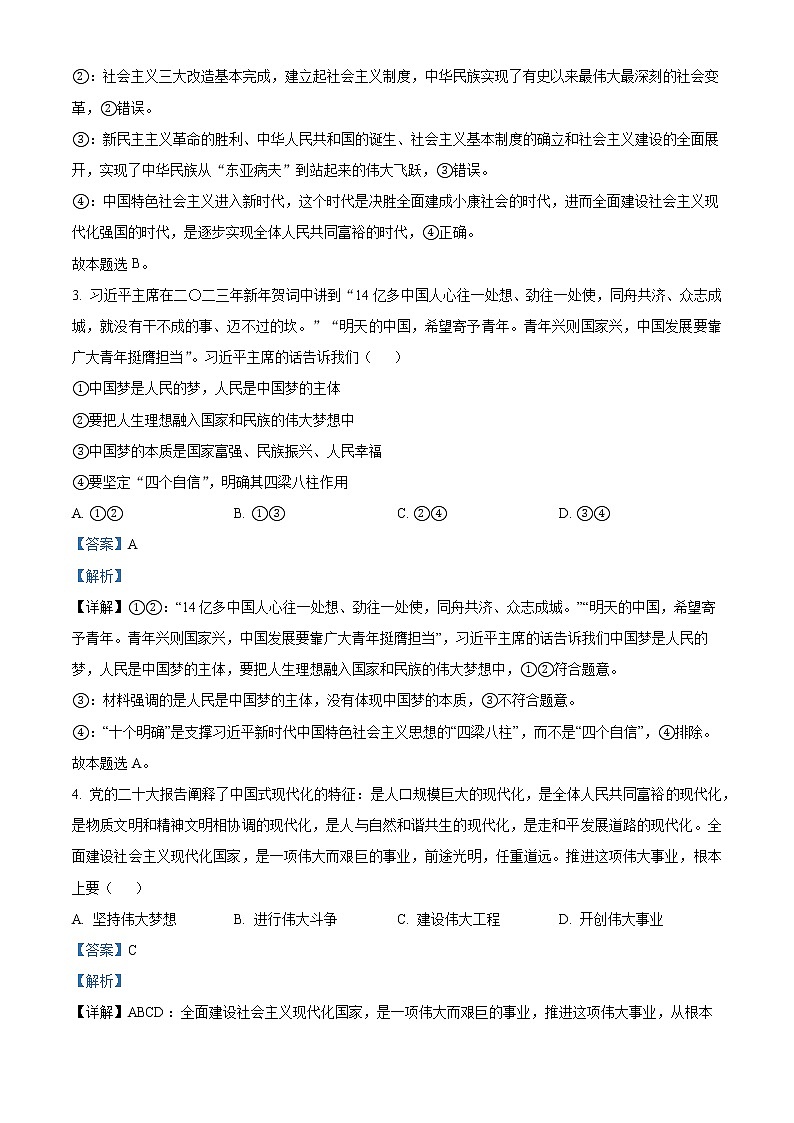 ②：社会主义三大改造基本完成，建立起社会主义制度，中华民族实现了有史以来最伟大最深刻的社会变革，②错误。

③：新民主主义革命的胜利、中华人民共和国的诞生、社会主义基本制度的确立和社会主义建设的全面展开，实现了中华民族从“东亚病夫”到站起来的伟大飞跃，③错误。

④：中国特色社会主义进入新时代，这个时代是决胜全面建成小康社会的时代，进而全面建设社会主义现代化强国的时代，是逐步实现全体人民共同富裕的时代，④正确。

故本题选 B。

3. 习近平主席在二〇二三年新年贺词中讲到“14 亿多中国人心往一处想、劲往一处使，同舟共济、众志成城，就没有干不成的事、迈不过的坎。”“明天的中国，希望寄予青年。青年兴则国家兴，中国发展要靠广大青年挺膺担当”。习近平主席的话告诉我们（　）

①中国梦是人民的梦，人民是中国梦的主体

②要把人生理想融入国家和民族的伟大梦想中

③中国梦的本质是国家富强、民族振兴、人民幸福

④要坚定“四个自信”，明确其四梁八柱作用

A. ①②　　B. ①③　　C. ②④　　D. ③④

【答案】A

【解析】

【详解】①②：“14 亿多中国人心往一处想、劲往一处使，同舟共济、众志成城。”“明天的中国，希望寄予青年。青年兴则国家兴，中国发展要靠广大青年挺膺担当”，习近平主席的话告诉我们中国梦是人民的梦，人民是中国梦的主体，要把人生理想融入国家和民族的伟大梦想中，①②符合题意。

③：材料强调的是人民是中国梦的主体，没有体现中国梦的本质，③不符合题意。

④：“十个明确”是支撑习近平新时代中国特色社会主义思想的“四梁八柱”，而不是“四个自信”，④排除。

故本题选 A。

4. 党的二十大报告阐释了中国式现代化的特征：是人口规模巨大的现代化，是全体人民共同富裕的现代化，是物质文明和精神文明相协调的现代化，是人与自然和谐共生的现代化，是走和平发展道路的现代化。全面建设社会主义现代化国家，是一项伟大而艰巨的事业，前途光明，任重道远。推进这项伟大事业，根本上要（　）

A. 坚持伟大梦想　　B. 进行伟大斗争　　C. 建设伟大工程　　D. 开创伟大事业

【答案】C

【解析】

【详解】ABCD：全面建设社会主义现代化国家，是一项伟大而艰巨的事业，推进这项伟大事业，从根本